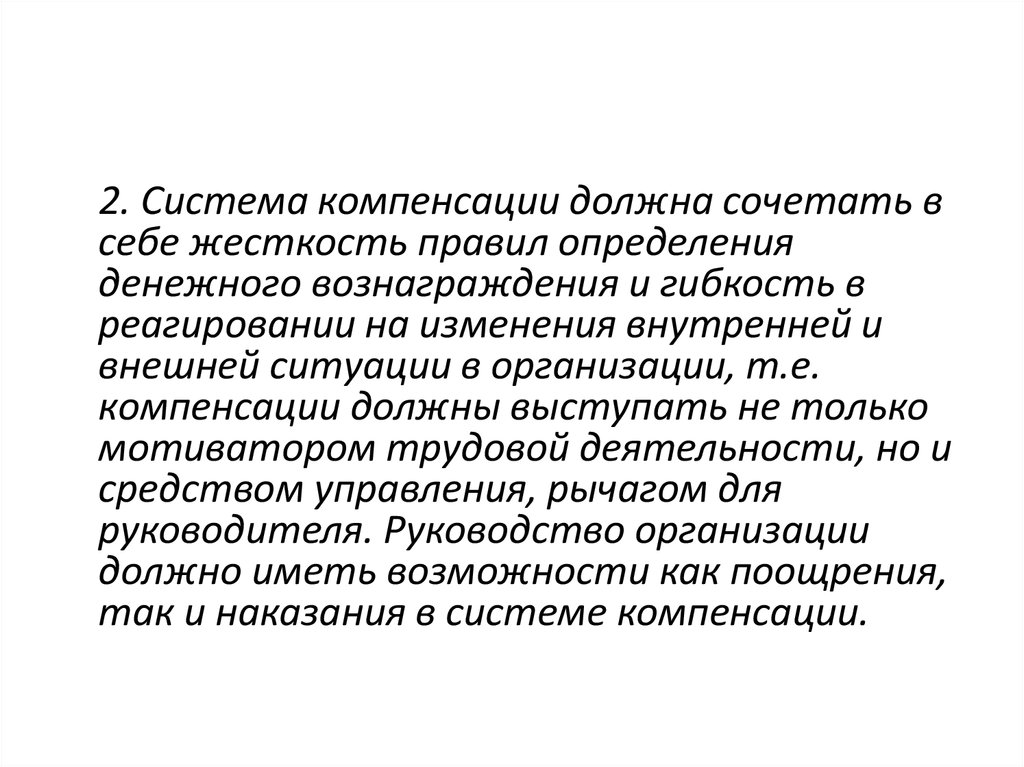 2. Система компенсации должна сочетать в себе жесткость правил определения денежного вознаграждения и гибкость в реагировании на изменения внутренней и внешней ситуации в организации, т.е. компенсации должны выступать не только мотиватором трудовой деятельности, но и средством управления, рычагом для руководителя. Руководство организации должно иметь возможности как поощрения, так и наказания в системе компенсации.